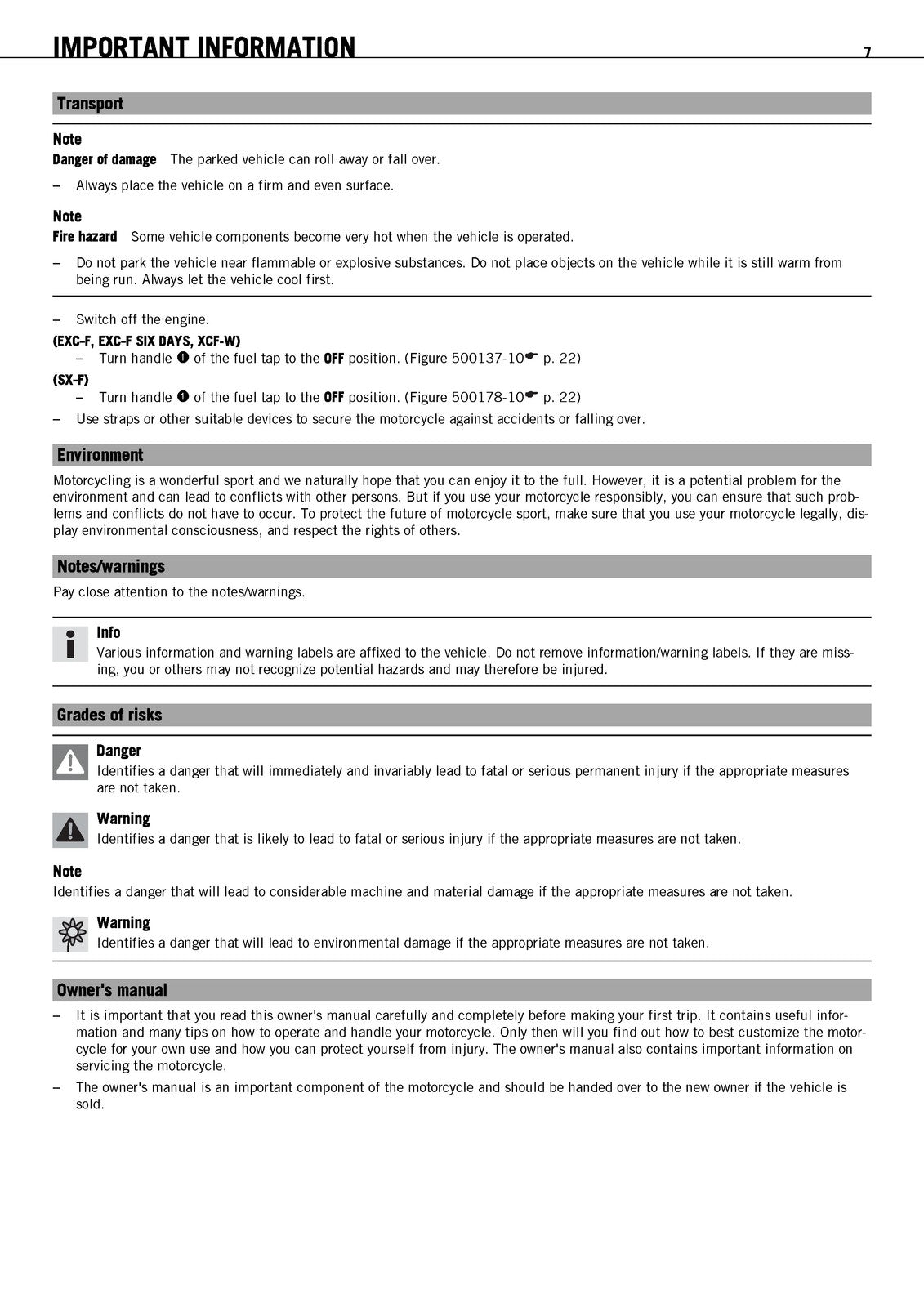 IMPORTANT INFORMATION 7

Transport

Note
Danger of damage The parked vehicle can roll away or fall over.

– Always place the vehicle on a firm and even surface.

Note
Fire hazard Some vehicle components become very hot when the vehicle is operated.

– Do not park the vehicle near flammable or explosive substances. Do not place objects on the vehicle while it is still warm from being run. Always let the vehicle cool first.

– Switch off the engine.

(EXC-F, EXC-F SIX DAYS, XCF-W)
– Turn handle ❶ of the fuel tap to the OFF position. (Figure 500137-10☛ p. 22)

(SX-F)
– Turn handle ❶ of the fuel tap to the OFF position. (Figure 500178-10☛ p. 22)

– Use straps or other suitable devices to secure the motorcycle against accidents or falling over.

Environment

Motorcycling is a wonderful sport and we naturally hope that you can enjoy it to the full. However, it is a potential problem for the environment and can lead to conflicts with other persons. But if you use your motorcycle responsibly, you can ensure that such problems and conflicts do not have to occur. To protect the future of motorcycle sport, make sure that you use your motorcycle legally, display environmental consciousness, and respect the rights of others.

Notes/warnings

Pay close attention to the notes/warnings.

Info
Various information and warning labels are affixed to the vehicle. Do not remove information/warning labels. If they are missing, you or others may not recognize potential hazards and may therefore be injured.

Grades of risks

Danger
Identifies a danger that will immediately and invariably lead to fatal or serious permanent injury if the appropriate measures are not taken.

Warning
Identifies a danger that is likely to lead to fatal or serious injury if the appropriate measures are not taken.

Note
Identifies a danger that will lead to considerable machine and material damage if the appropriate measures are not taken.

Warning
Identifies a danger that will lead to environmental damage if the appropriate measures are not taken.

Owner's manual

– It is important that you read this owner's manual carefully and completely before making your first trip. It contains useful information and many tips on how to operate and handle your motorcycle. Only then will you find out how to best customize the motorcycle for your own use and how you can protect yourself from injury. The owner's manual also contains important information on servicing the motorcycle.

– The owner's manual is an important component of the motorcycle and should be handed over to the new owner if the vehicle is sold.